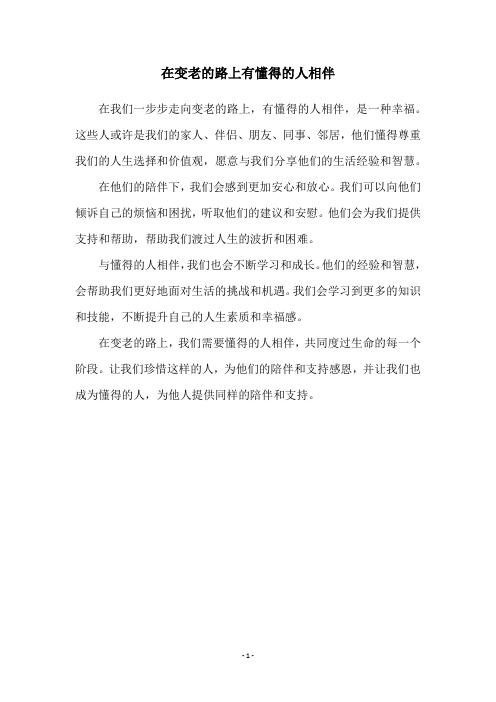 在变老的路上有懂得的人相伴

在我们一步步走向变老的路上，有懂得的人相伴，是一种幸福。这些人或许是我们的家人、伴侣、朋友、同事、邻居，他们懂得尊重我们的人生选择和价值观，愿意与我们分享他们的生活经验和智慧。

在他们的陪伴下，我们会感到更加安心和放心。我们可以向他们倾诉自己的烦恼和困扰，听取他们的建议和安慰。他们会为我们提供支持和帮助，帮助我们渡过人生的波折和困难。

与懂得的人相伴，我们也会不断学习和成长。他们的经验和智慧，会帮助我们更好地面对生活的挑战和机遇。我们会学习到更多的知识和技能，不断提升自己的人生素质和幸福感。

在变老的路上，我们需要懂得的人相伴，共同度过生命的每一个阶段。让我们珍惜这样的人，为他们的陪伴和支持感恩，并让我们也成为懂得的人，为他人提供同样的陪伴和支持。

- 1 -